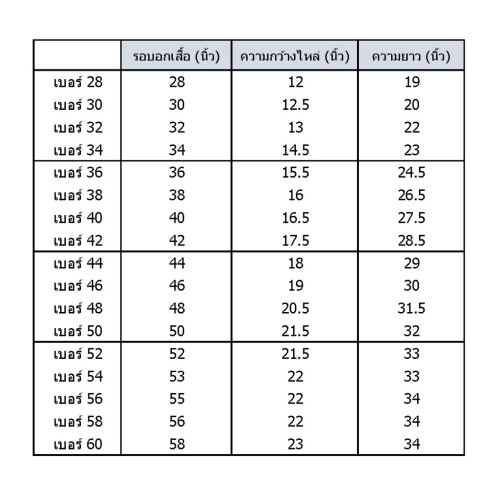 | | รอบอกเสื้อ (นิ้ว) | ความกว้างไหล่ (นิ้ว) | ความยาว (นิ้ว) |
|---|---|---|---|
| เบอร์ 28 | 28 | 12 | 19 |
| เบอร์ 30 | 30 | 12.5 | 20 |
| เบอร์ 32 | 32 | 13 | 22 |
| เบอร์ 34 | 34 | 14.5 | 23 |
| เบอร์ 36 | 36 | 15.5 | 24.5 |
| เบอร์ 38 | 38 | 16 | 26.5 |
| เบอร์ 40 | 40 | 16.5 | 27.5 |
| เบอร์ 42 | 42 | 17.5 | 28.5 |
| เบอร์ 44 | 44 | 18 | 29 |
| เบอร์ 46 | 46 | 19 | 30 |
| เบอร์ 48 | 48 | 20.5 | 31.5 |
| เบอร์ 50 | 50 | 21.5 | 32 |
| เบอร์ 52 | 52 | 21.5 | 33 |
| เบอร์ 54 | 53 | 22 | 33 |
| เบอร์ 56 | 55 | 22 | 34 |
| เบอร์ 58 | 56 | 22 | 34 |
| เบอร์ 60 | 58 | 23 | 34 |